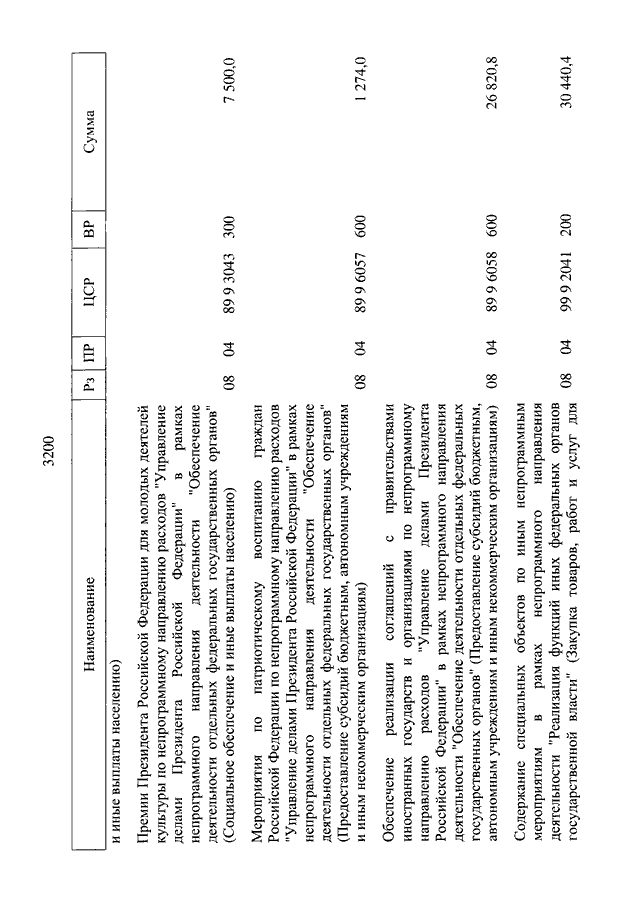 3200

| Наименование | Рз | ПР | ЦСР | ВР | Сумма |
|---|---|---|---|---|---|
| и иные выплаты населению) | | | | | |
| Премии Президента Российской Федерации для молодых деятелей культуры по непрограммному направлению расходов "Управление делами Президента Российской Федерации" в рамках непрограммного направления деятельности "Обеспечение деятельности отдельных федеральных государственных органов" (Социальное обеспечение и иные выплаты населению) | 08 | 04 | 89 9 3043 | 300 | 7 500,0 |
| Мероприятия по патриотическому воспитанию граждан Российской Федерации по непрограммному направлению расходов "Управление делами Президента Российской Федерации" в рамках непрограммного направления деятельности "Обеспечение деятельности отдельных федеральных государственных органов" (Предоставление субсидий бюджетным, автономным учреждениям и иным некоммерческим организациям) | 08 | 04 | 89 9 6057 | 600 | 1 274,0 |
| Обеспечение реализации соглашений с правительствами иностранных государств и организациями по непрограммному направлению расходов "Управление делами Президента Российской Федерации" в рамках непрограммного направления деятельности "Обеспечение деятельности отдельных федеральных государственных органов" (Предоставление субсидий бюджетным, автономным учреждениям и иным некоммерческим организациям) | 08 | 04 | 89 9 6058 | 600 | 26 820,8 |
| Содержание специальных объектов по иным непрограммным мероприятиям в рамках непрограммного направления деятельности "Реализация функций иных федеральных органов государственной власти" (Закупка товаров, работ и услуг для | 08 | 04 | 99 9 2041 | 200 | 30 440,4 |